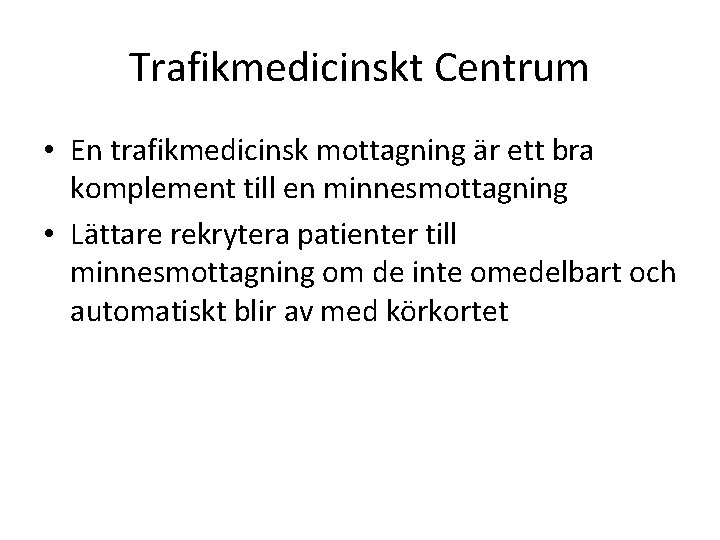 Trafikmedicinskt Centrum

• En trafikmedicinsk mottagning är ett bra komplement till en minnesmottagning
• Lättare rekrytera patienter till minnesmottagning om de inte omedelbart och automatiskt blir av med körkortet